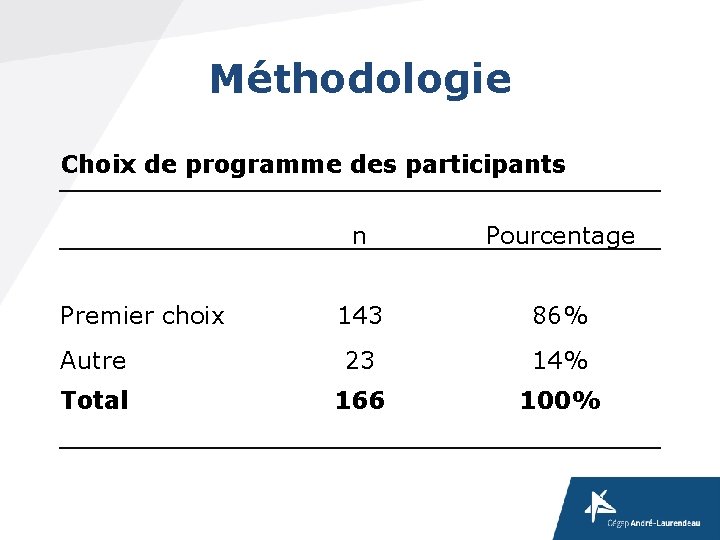 Méthodologie

Choix de programme des participants

|  | n | Pourcentage |
|---|---|---|
| Premier choix | 143 | 86% |
| Autre | 23 | 14% |
| Total | 166 | 100% |

Cégep André-Laurendeau